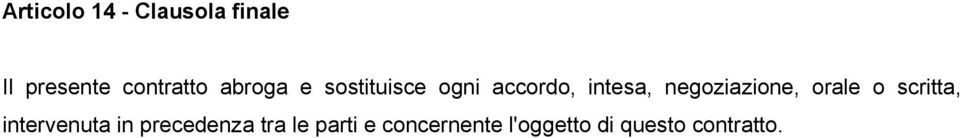 Articolo 14 - Clausola finale

Il presente contratto abroga e sostituisce ogni accordo, intesa, negoziazione, orale o scritta, intervenuta in precedenza tra le parti e concernente l'oggetto di questo contratto.